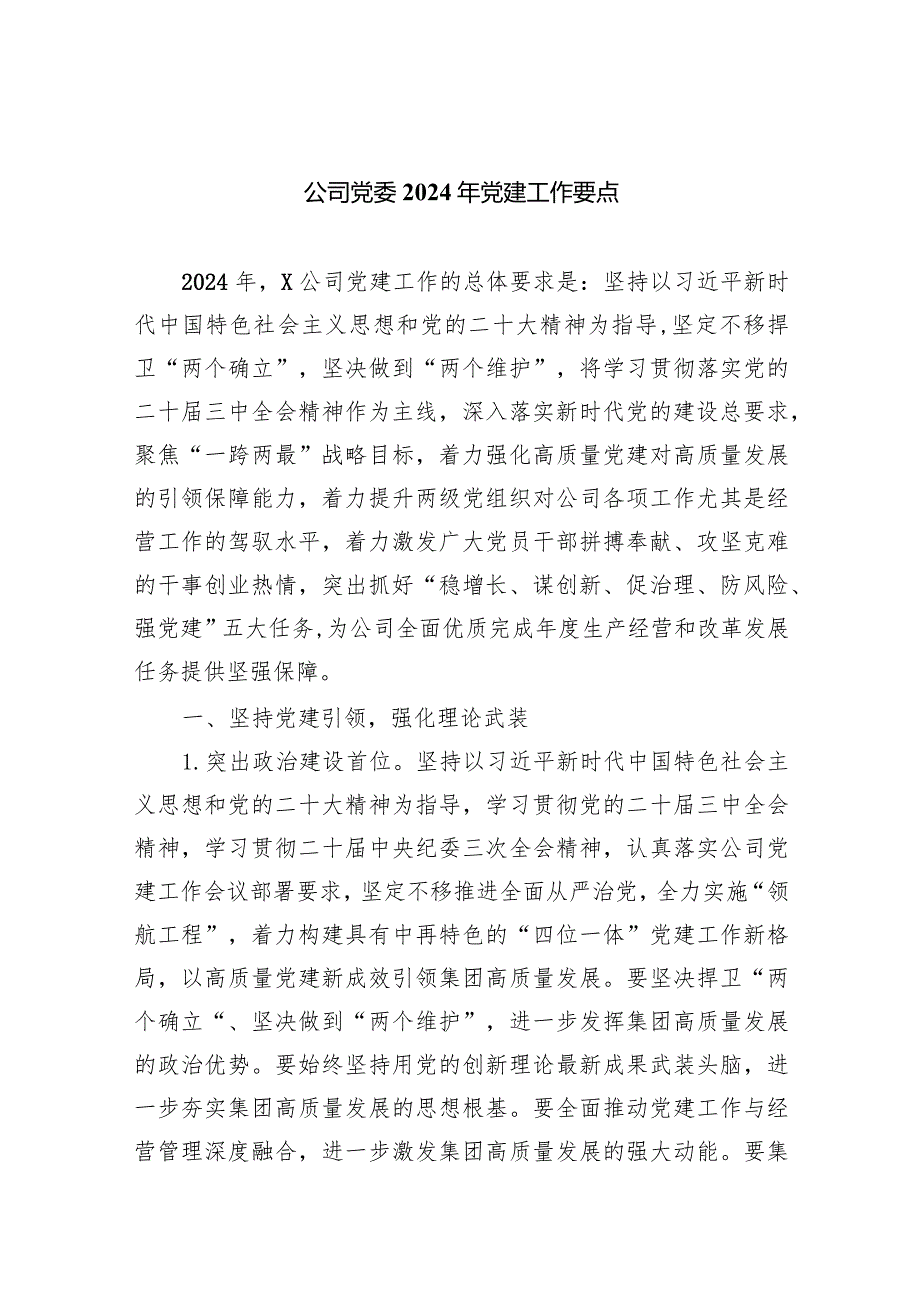 公司党委2024年党建工作要点

2024年，X公司党建工作的总体要求是：坚持以习近平新时代中国特色社会主义思想和党的二十大精神为指导，坚定不移捍卫“两个确立”，坚决做到“两个维护”，将学习贯彻落实党的二十届三中全会精神作为主线，深入落实新时代党的建设总要求，聚焦“一跨两最”战略目标，着力强化高质量党建对高质量发展的引领保障能力，着力提升两级党组织对公司各项工作尤其是经营工作的驾驭水平，着力激发广大党员干部拼搏奉献、攻坚克难的干事创业热情，突出抓好“稳增长、谋创新、促治理、防风险、强党建”五大任务，为公司全面优质完成年度生产经营和改革发展任务提供坚强保障。

一、坚持党建引领，强化理论武装

1.突出政治建设首位。坚持以习近平新时代中国特色社会主义思想和党的二十大精神为指导，学习贯彻党的二十届三中全会精神，学习贯彻二十届中央纪委三次全会精神，认真落实公司党建工作会议部署要求，坚定不移推进全面从严治党，全力实施“领航工程”，着力构建具有中再特色的“四位一体”党建工作新格局，以高质量党建新成效引领集团高质量发展。要坚决捍卫“两个确立“、坚决做到“两个维护”，进一步发挥集团高质量发展的政治优势。要始终坚持用党的创新理论最新成果武装头脑，进一步夯实集团高质量发展的思想根基。要全面推动党建工作与经营管理深度融合，进一步激发集团高质量发展的强大动能。要集